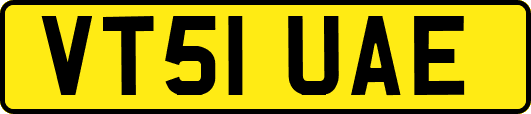 VT51 UAE